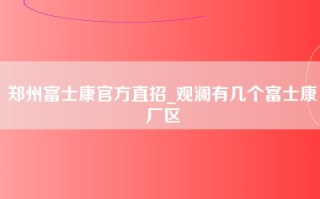 郑州富士康官方直招_观澜有几个富士康厂区